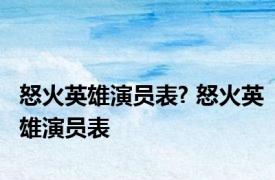 怒火英雄演员表? 怒火英雄演员表